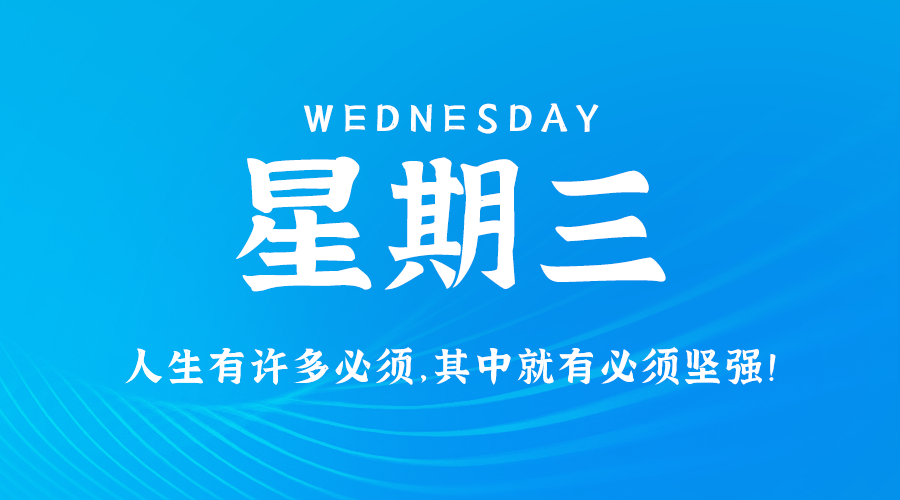 WEDNESDAY

星期三

人生有许多必须,其中就有必须坚强!